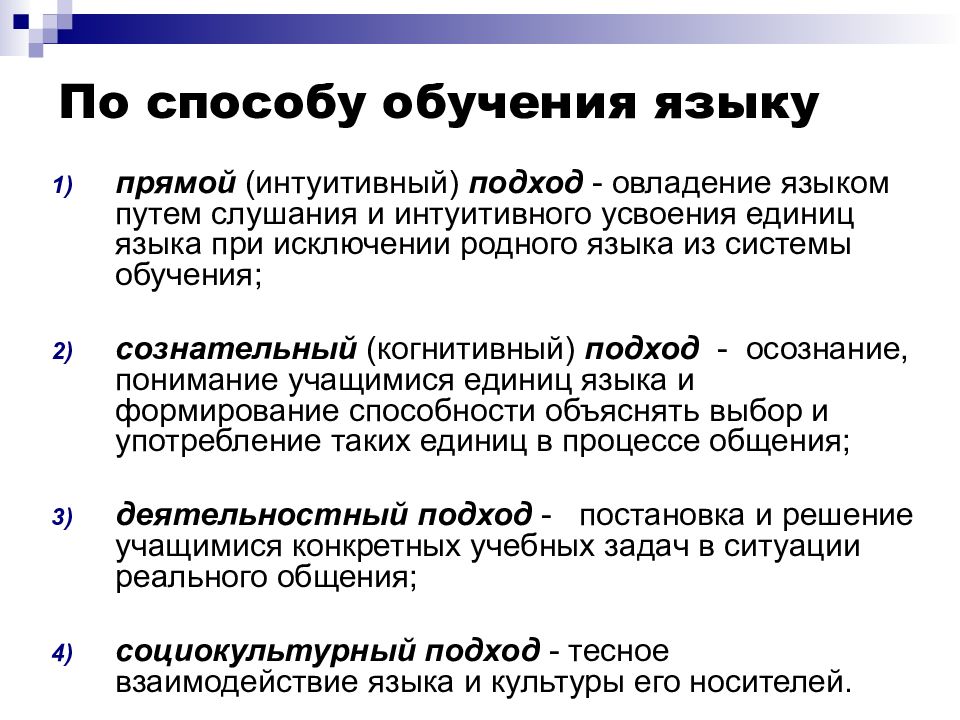 По способу обучения языку

1) прямой (интуитивный) подход - овладение языком путем слушания и интуитивного усвоения единиц языка при исключении родного языка из системы обучения;

2) сознательный (когнитивный) подход - осознание, понимание учащимися единиц языка и формирование способности объяснять выбор и употребление таких единиц в процессе общения;

3) деятельностный подход - постановка и решение учащимися конкретных учебных задач в ситуации реального общения;

4) социокультурный подход - тесное взаимодействие языка и культуры его носителей.